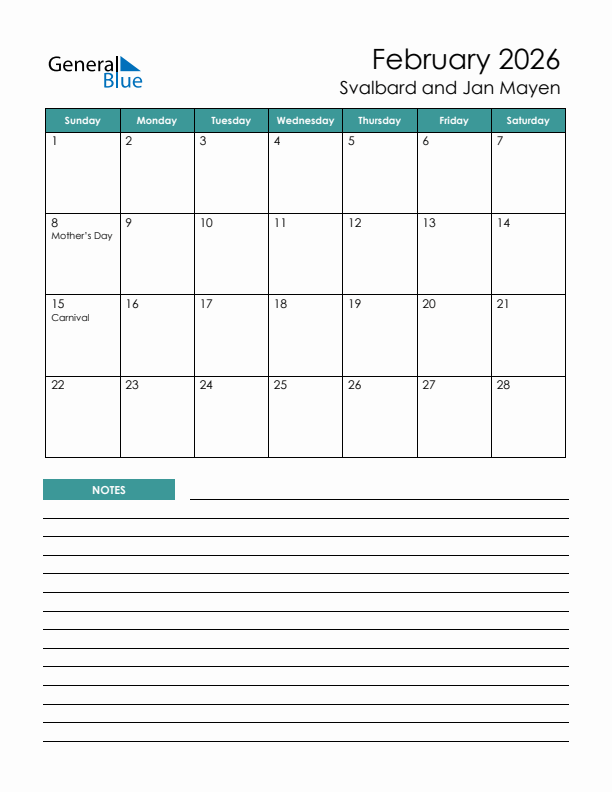 General Blue

February 2026
Svalbard and Jan Mayen

| Sunday | Monday | Tuesday | Wednesday | Thursday | Friday | Saturday |
|---|---|---|---|---|---|---|
| 1 | 2 | 3 | 4 | 5 | 6 | 7 |
| 8 Mother's Day | 9 | 10 | 11 | 12 | 13 | 14 |
| 15 Carnival | 16 | 17 | 18 | 19 | 20 | 21 |
| 22 | 23 | 24 | 25 | 26 | 27 | 28 |

NOTES